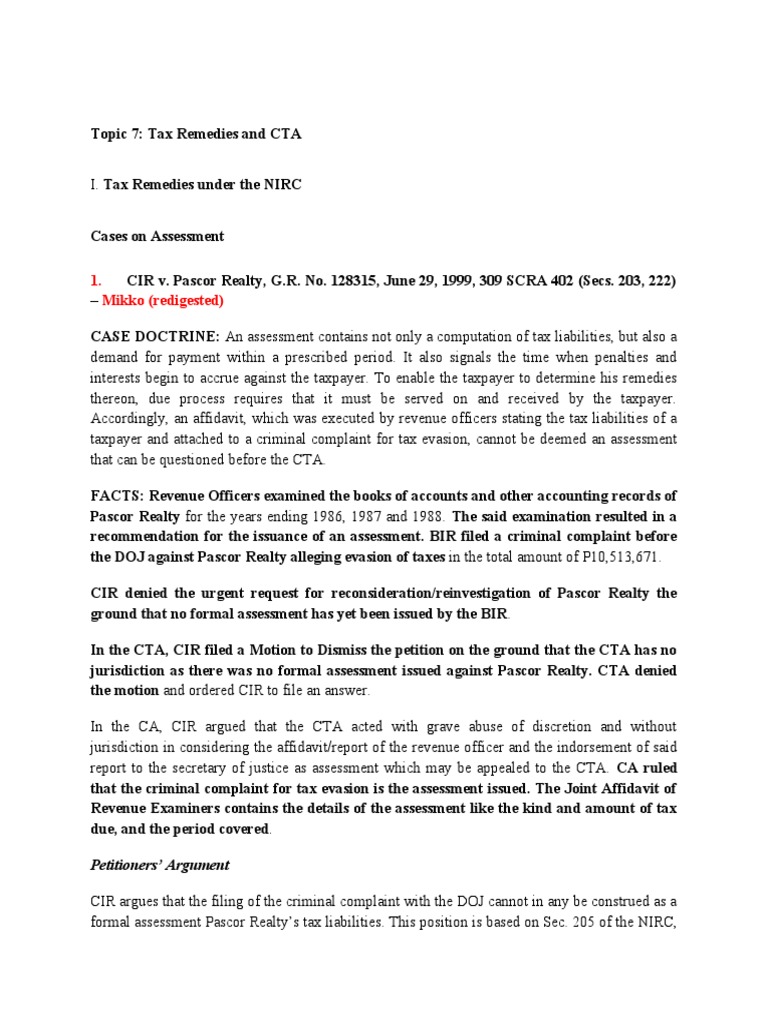 Topic 7: Tax Remedies and CTA

I. Tax Remedies under the NIRC

Cases on Assessment

1. CIR v. Pascor Realty, G.R. No. 128315, June 29, 1999, 309 SCRA 402 (Secs. 203, 222) – Mikko (redigested)

CASE DOCTRINE: An assessment contains not only a computation of tax liabilities, but also a demand for payment within a prescribed period. It also signals the time when penalties and interests begin to accrue against the taxpayer. To enable the taxpayer to determine his remedies thereon, due process requires that it must be served on and received by the taxpayer. Accordingly, an affidavit, which was executed by revenue officers stating the tax liabilities of a taxpayer and attached to a criminal complaint for tax evasion, cannot be deemed an assessment that can be questioned before the CTA.

FACTS: Revenue Officers examined the books of accounts and other accounting records of Pascor Realty for the years ending 1986, 1987 and 1988. The said examination resulted in a recommendation for the issuance of an assessment. BIR filed a criminal complaint before the DOJ against Pascor Realty alleging evasion of taxes in the total amount of P10,513,671.

CIR denied the urgent request for reconsideration/reinvestigation of Pascor Realty the ground that no formal assessment has yet been issued by the BIR.

In the CTA, CIR filed a Motion to Dismiss the petition on the ground that the CTA has no jurisdiction as there was no formal assessment issued against Pascor Realty. CTA denied the motion and ordered CIR to file an answer.

In the CA, CIR argued that the CTA acted with grave abuse of discretion and without jurisdiction in considering the affidavit/report of the revenue officer and the indorsement of said report to the secretary of justice as assessment which may be appealed to the CTA. CA ruled that the criminal complaint for tax evasion is the assessment issued. The Joint Affidavit of Revenue Examiners contains the details of the assessment like the kind and amount of tax due, and the period covered.

Petitioners' Argument

CIR argues that the filing of the criminal complaint with the DOJ cannot in any be construed as a formal assessment Pascor Realty's tax liabilities. This position is based on Sec. 205 of the NIRC,